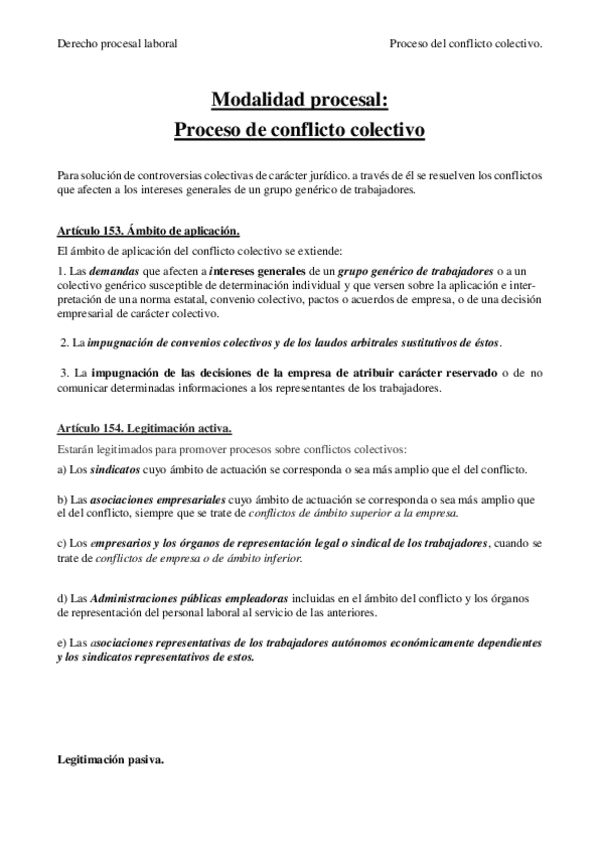 Derecho procesal laboral

Proceso del conflicto colectivo.

Modalidad procesal:
Proceso de conflicto colectivo

Para solución de controversias colectivas de carácter jurídico. a través de él se resuelven los conflictos que afecten a los intereses generales de un grupo genérico de trabajadores.

Artículo 153. Ámbito de aplicación.

El ámbito de aplicación del conflicto colectivo se extiende:

1. Las demandas que afecten a intereses generales de un grupo genérico de trabajadores o a un colectivo genérico susceptible de determinación individual y que versen sobre la aplicación e interpretación de una norma estatal, convenio colectivo, pactos o acuerdos de empresa, o de una decisión empresarial de carácter colectivo.

2. La impugnación de convenios colectivos y de los laudos arbitrales sustitutivos de éstos.

3. La impugnación de las decisiones de la empresa de atribuir carácter reservado o de no comunicar determinadas informaciones a los representantes de los trabajadores.

Artículo 154. Legitimación activa.

Estarán legitimados para promover procesos sobre conflictos colectivos:

a) Los sindicatos cuyo ámbito de actuación se corresponda o sea más amplio que el del conflicto.

b) Las asociaciones empresariales cuyo ámbito de actuación se corresponda o sea más amplio que el del conflicto, siempre que se trate de conflictos de ámbito superior a la empresa.

c) Los empresarios y los órganos de representación legal o sindical de los trabajadores, cuando se trate de conflictos de empresa o de ámbito inferior.

d) Las Administraciones públicas empleadoras incluidas en el ámbito del conflicto y los órganos de representación del personal laboral al servicio de las anteriores.

e) Las asociaciones representativas de los trabajadores autónomos económicamente dependientes y los sindicatos representativos de estos.

Legitimación pasiva.